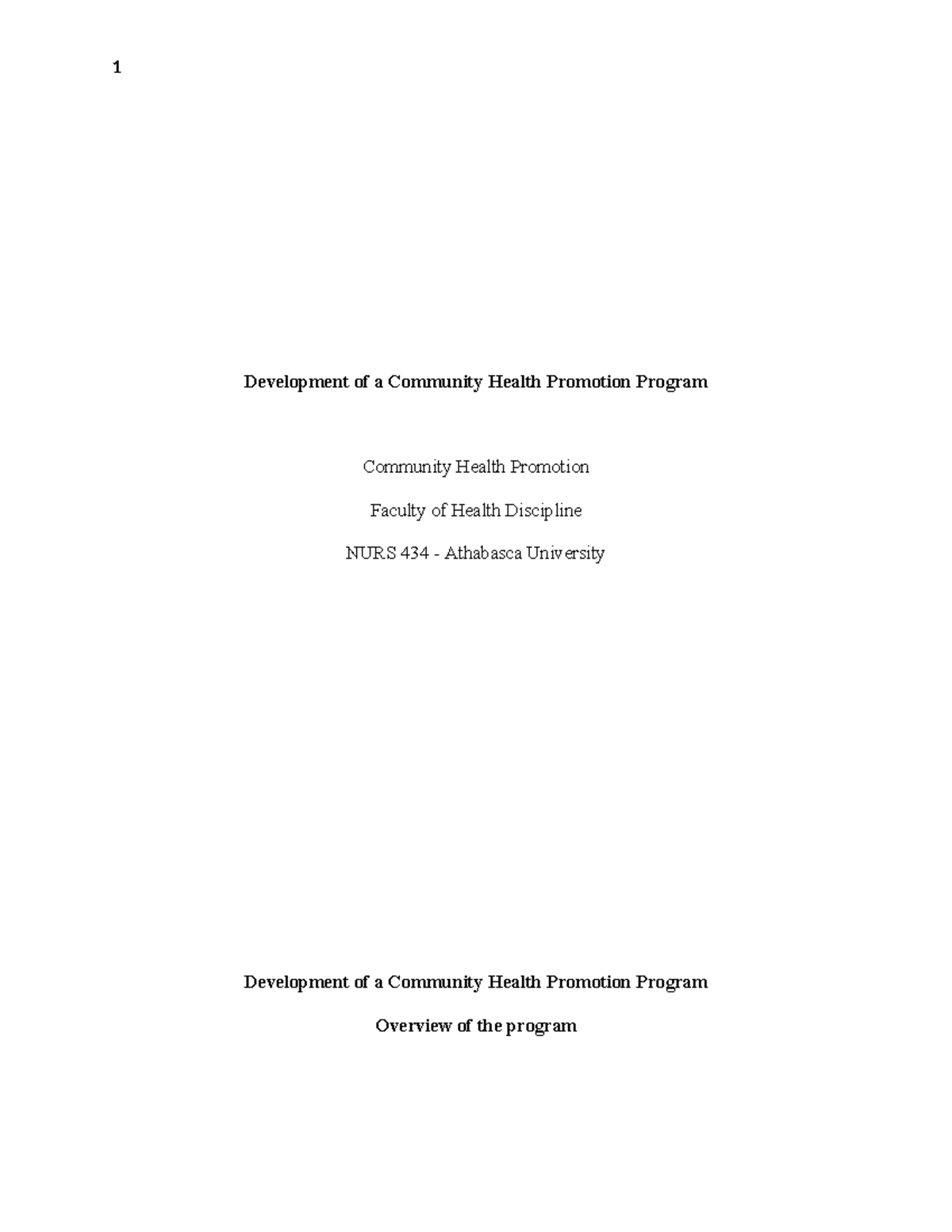 1

Development of a Community Health Promotion Program

Community Health Promotion

Faculty of Health Discipline

NURS 434 - Athabasca University

Development of a Community Health Promotion Program

Overview of the program